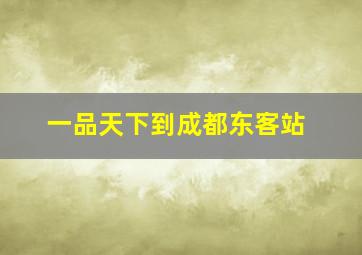 一品天下到成都东客站